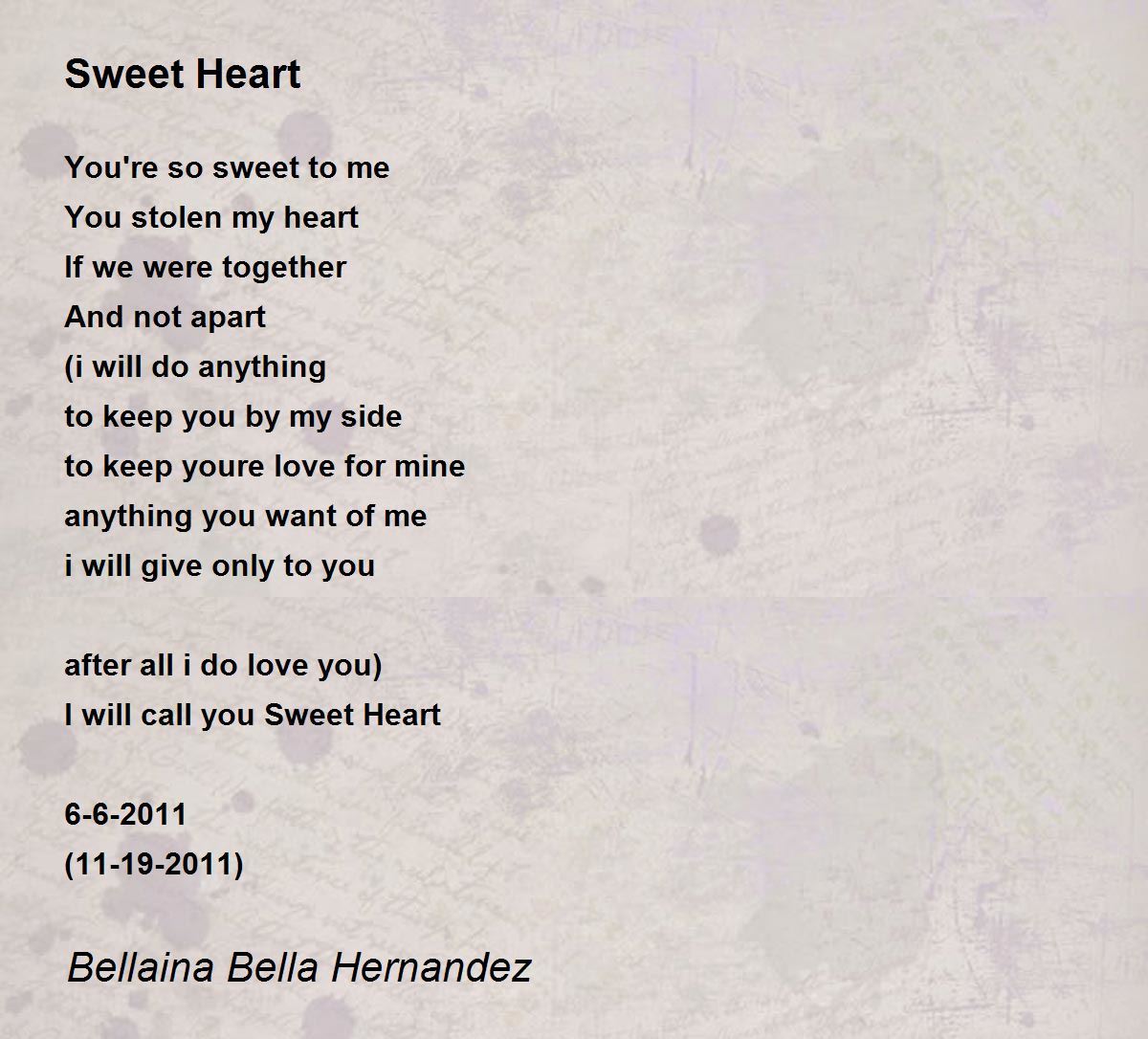 Sweet Heart

You're so sweet to me
You stolen my heart
If we were together
And not apart
(i will do anything
to keep you by my side
to keep youre love for mine
anything you want of me
i will give only to you

after all i do love you)
I will call you Sweet Heart

6-6-2011
(11-19-2011)

Bellaina Bella Hernandez